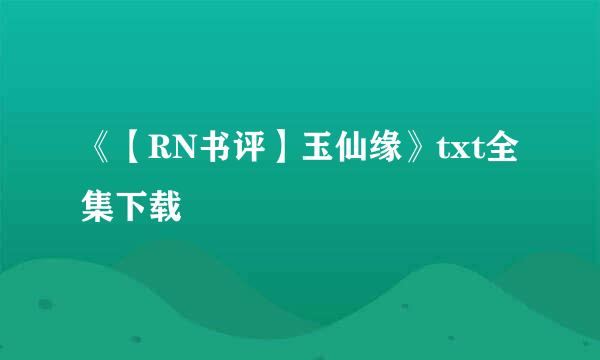 《【RN书评】玉仙缘》txt全集下载